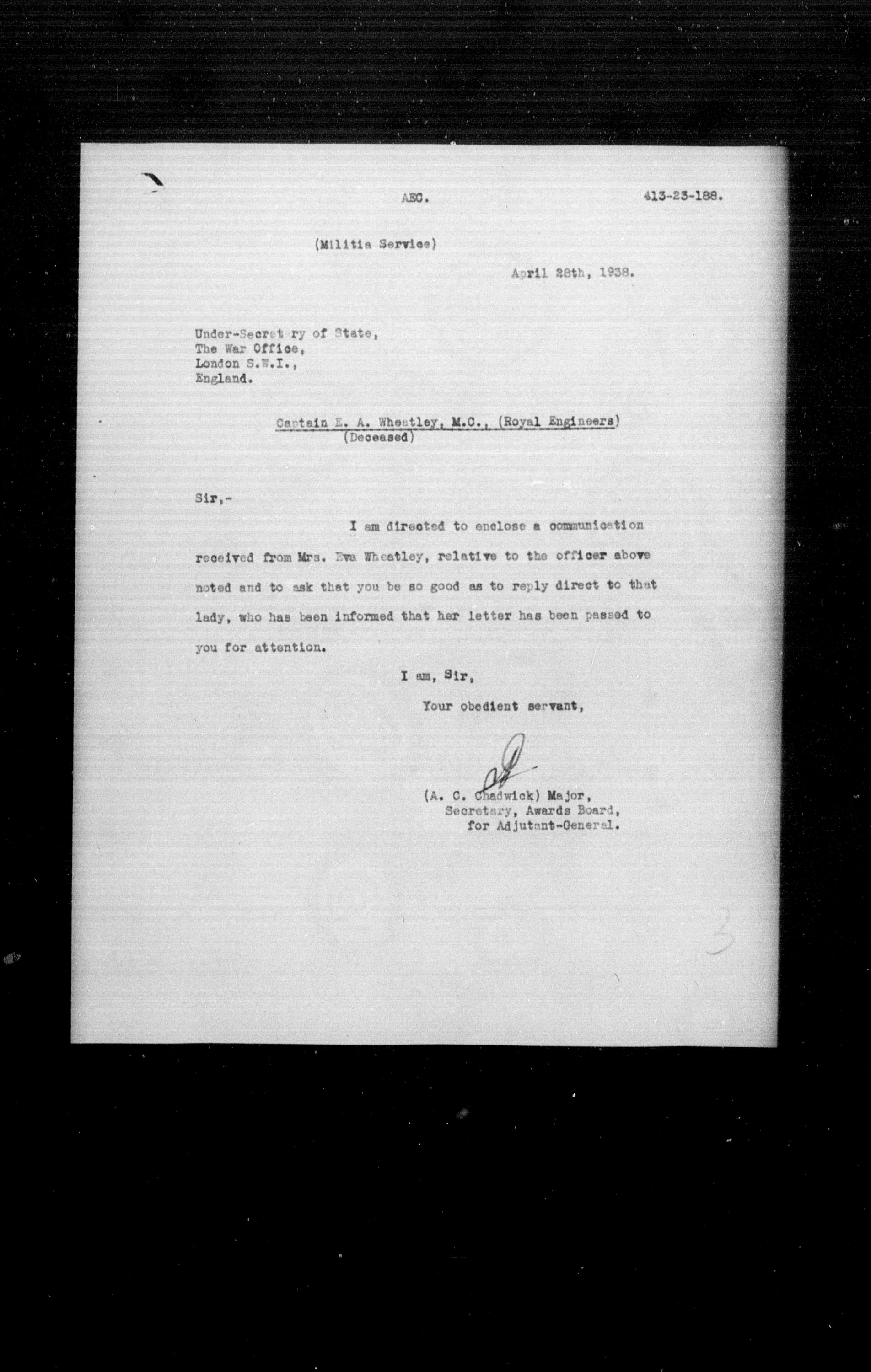 AEC. 413-23-188.

(Militia Service)

April 28th, 1938.

Under-Secretary of State,
The War Office,
London S.W.I.,
England.

Captain E. A. Wheatley, M.C., (Royal Engineers)
(Deceased)

Sir,-

I am directed to enclose a communication received from Mrs. Eva Wheatley, relative to the officer above noted and to ask that you be so good as to reply direct to that lady, who has been informed that her letter has been passed to you for attention.

I am, Sir,
Your obedient servant,

(A. C. Chadwick) Major,
Secretary, Awards Board,
for Adjutant-General.

3